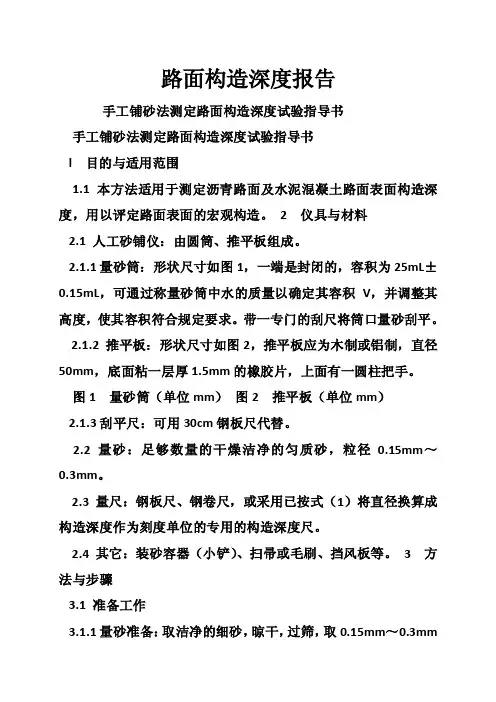 路面构造深度报告

手工铺砂法测定路面构造深度试验指导书

手工铺砂法测定路面构造深度试验指导书

l 目的与适用范围

1.1 本方法适用于测定沥青路面及水泥混凝土路面表面构造深度，用以评定路面表面的宏观构造。 2 仪具与材料

2.1 人工砂铺仪：由圆筒、推平板组成。

2.1.1 量砂筒：形状尺寸如图 1，一端是封闭的，容积为 25mL±0.15mL，可通过称量砂筒中水的质量以确定其容积 V，并调整其高度，使其容积符合规定要求。带一专门的刮尺将筒口量砂刮平。

2.1.2 推平板：形状尺寸如图 2，推平板应为木制或铝制，直径 50mm，底面粘一层厚 1.5mm 的橡胶片，上面有一圆柱把手。

图 1 量砂筒（单位 mm） 图 2 推平板（单位 mm）

2.1.3 刮平尺：可用 30cm 钢板尺代替。

2.2 量砂：足够数量的干燥洁净的匀质砂，粒径 0.15mm～0.3mm。

2.3 量尺：钢板尺、钢卷尺，或采用已按式（1）将直径换算成构造深度作为刻度单位的专用的构造深度尺。

2.4 其它：装砂容器（小铲）、扫帚或毛刷、挡风板等。 3 方法与步骤

3.1 准备工作

3.1.1 量砂准备：取洁净的细砂，晾干，过筛，取 0.15mm～0.3mm